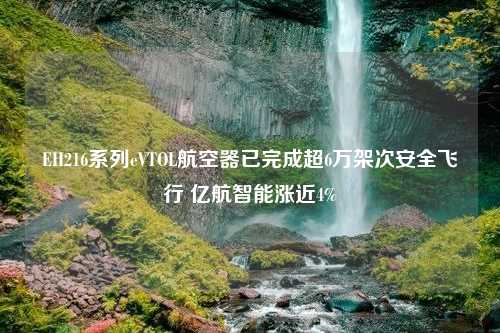 EH216系列eVTOL航空器已完成超6万架次安全飞行 亿航智能涨近4%